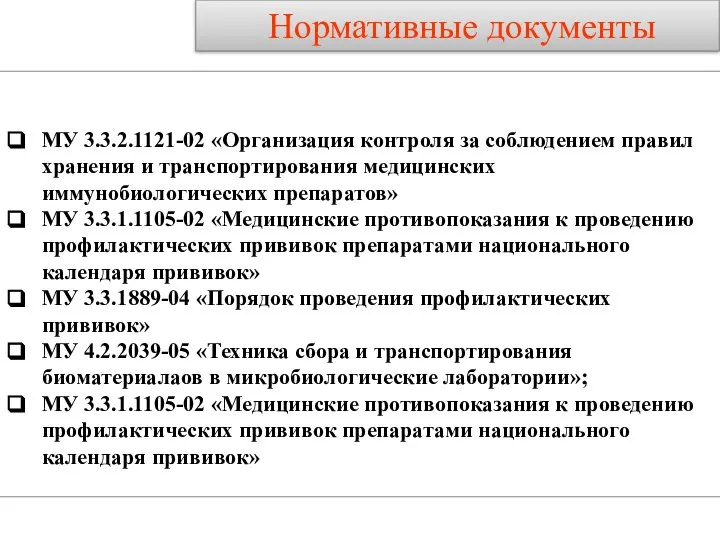 Нормативные документы

❑ МУ 3.3.2.1121-02 «Организация контроля за соблюдением правил хранения и транспортирования медицинских иммунобиологических препаратов»
❑ МУ 3.3.1.1105-02 «Медицинские противопоказания к проведению профилактических прививок препаратами национального календаря прививок»
❑ МУ 3.3.1889-04 «Порядок проведения профилактических прививок»
❑ МУ 4.2.2039-05 «Техника сбора и транспортирования биоматериалаов в микробиологические лаборатории»;
❑ МУ 3.3.1.1105-02 «Медицинские противопоказания к проведению профилактических прививок препаратами национального календаря прививок»